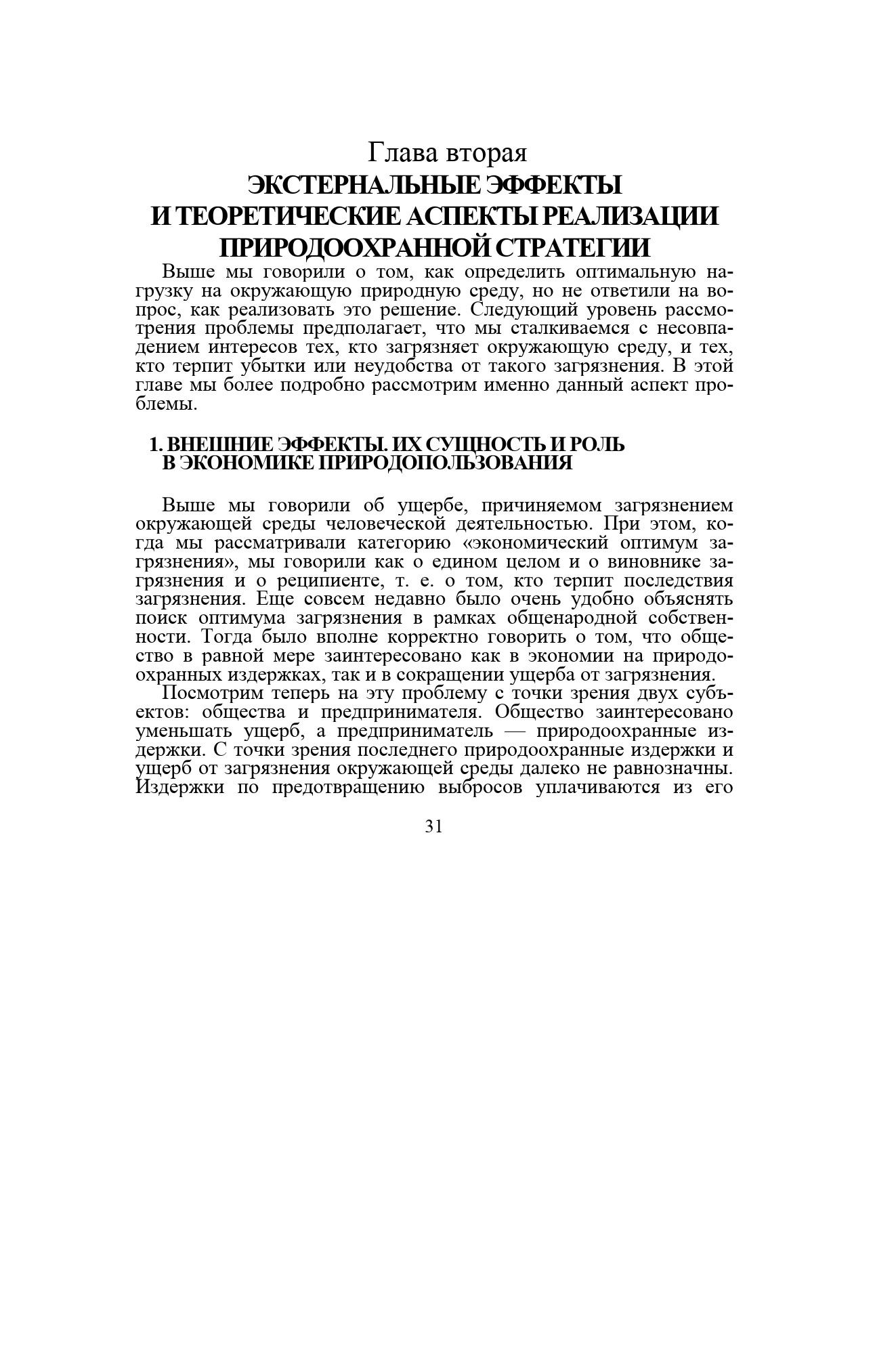 Глава вторая
ЭКСТЕРНАЛЬНЫЕ ЭФФЕКТЫ
И ТЕОРЕТИЧЕСКИЕ АСПЕКТЫ РЕАЛИЗАЦИИ
ПРИРОДООХРАННОЙ СТРАТЕГИИ

Выше мы говорили о том, как определить оптимальную нагрузку на окружающую природную среду, но не ответили на вопрос, как реализовать это решение. Следующий уровень рассмотрения проблемы предполагает, что мы сталкиваемся с несовпадением интересов тех, кто загрязняет окружающую среду, и тех, кто терпит убытки или неудобства от такого загрязнения. В этой главе мы более подробно рассмотрим именно данный аспект проблемы.

1. ВНЕШНИЕ ЭФФЕКТЫ. ИХ СУЩНОСТЬ И РОЛЬ В ЭКОНОМИКЕ ПРИРОДОПОЛЬЗОВАНИЯ

Выше мы говорили об ущербе, причиняемом загрязнением окружающей среды человеческой деятельностью. При этом, когда мы рассматривали категорию «экономический оптимум загрязнения», мы говорили как о едином целом и о виновнике загрязнения и о реципиенте, т. е. о том, кто терпит последствия загрязнения. Еще совсем недавно было очень удобно объяснять поиск оптимума загрязнения в рамках общенародной собственности. Тогда было вполне корректно говорить о том, что общество в равной мере заинтересовано как в экономии на природоохранных издержках, так и в сокращении ущерба от загрязнения.

Посмотрим теперь на эту проблему с точки зрения двух субъектов: общества и предпринимателя. Общество заинтересовано уменьшать ущерб, а предприниматель — природоохранные издержки. С точки зрения последнего природоохранные издержки и ущерб от загрязнения окружающей среды далеко не равнозначны. Издержки по предотвращению выбросов уплачиваются из его

31